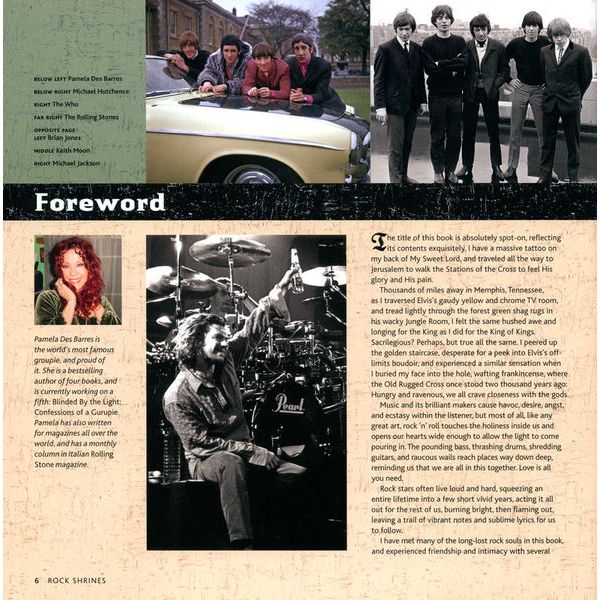 BELOW LEFT Pamela Des Barres
BELOW RIGHT Michael Hutchence
RIGHT The Who
FAR RIGHT The Rolling Stones
OPPOSITE PAGE: LEFT Brian Jones
MIDDLE Keith Moon
RIGHT Michael Jackson

Foreword

Pamela Des Barres is the world's most famous groupie, and proud of it. She is a bestselling author of four books, and is currently working on a fifth: Blinded By the Light: Confessions of a Gurupie. Pamela has also written for magazines all over the world, and has a monthly column in Italian Rolling Stone magazine.

Pearl

The title of this book is absolutely spot-on, reflecting its contents exquisitely. I have a massive tattoo on my back of My Sweet Lord, and traveled all the way to Jerusalem to walk the Stations of the Cross to feel His glory and His pain.

Thousands of miles away in Memphis, Tennessee, as I traversed Elvis's gaudy yellow and chrome TV room, and tread lightly through the forest green shag rugs in his wacky Jungle Room, I felt the same hushed awe and longing for the King as I did for the King of Kings. Sacrilegious? Perhaps, but true all the same. I peered up the golden staircase, desperate for a peek into Elvis's off-limits boudoir, and experienced a similar sensation when I buried my face into the hole, wafting frankincense, where the Old Rugged Cross once stood two thousand years ago: Hungry and ravenous, we all crave closeness with the gods.

Music and its brilliant makers cause havoc, desire, angst, and ecstasy within the listener, but most of all, like any great art, rock 'n' roll touches the holiness inside us and opens our hearts wide enough to allow the light to come pouring in. The pounding bass, thrashing drums, shredding guitars, and raucous wails reach places way down deep, reminding us that we are all in this together. Love is all you need.

Rock stars often live loud and hard, squeezing an entire lifetime into a few short vivid years, acting it all out for the rest of us, burning bright, then flaming out, leaving a trail of vibrant notes and sublime lyrics for us to follow.

I have met many of the long-lost rock souls in this book, and experienced friendship and intimacy with several

6 ROCK SHRINES